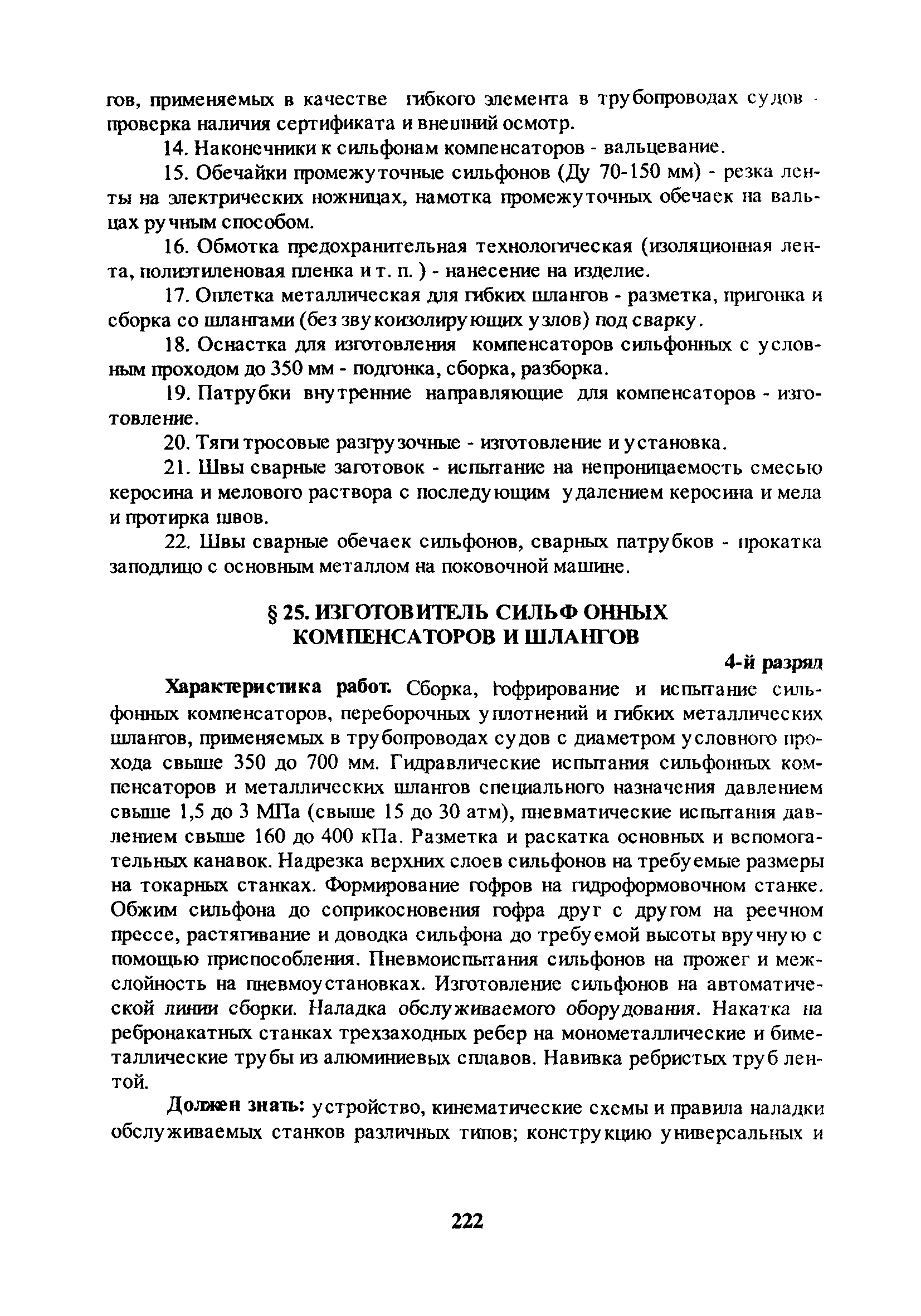 гов, применяемых в качестве гибкого элемента в трубопроводах судов - проверка наличия сертификата и внешний осмотр.

14. Наконечники к сильфонам компенсаторов - вальцевание.

15. Обечайки промежуточные сильфонов (Ду 70-150 мм) - резка ленты на электрических ножницах, намотка промежуточных обечаек на вальцах ручным способом.

16. Обмотка предохранительная технологическая (изоляционная лента, полиэтиленовая пленка и т. п. ) - нанесение на изделие.

17. Оплетка металлическая для гибких шлангов - разметка, пригонка и сборка со шлангами (без звукоизолирующих узлов) под сварку.

18. Оснастка для изготовления компенсаторов сильфонных с условным проходом до 350 мм - подгонка, сборка, разборка.

19. Патрубки внутренние направляющие для компенсаторов - изготовление.

20. Тяги тросовые разгрузочные - изготовление и установка.

21. Швы сварные заготовок - испытание на непроницаемость смесью керосина и мелового раствора с последующим удалением керосина и мела и протирка швов.

22. Швы сварные обечаек сильфонов, сварных патрубков - прокатка заподлицо с основным металлом на поковочной машине.

§ 25. ИЗГОТОВИТЕЛЬ СИЛЬФОННЫХ КОМПЕНСАТОРОВ И ШЛАНГОВ

4-й разряд

Характеристика работ. Сборка, гофрирование и испытание сильфонных компенсаторов, переборочных уплотнений и гибких металлических шлангов, применяемых в трубопроводах судов с диаметром условного прохода свыше 350 до 700 мм. Гидравлические испытания сильфонных компенсаторов и металлических шлангов специального назначения давлением свыше 1,5 до 3 МПа (свыше 15 до 30 атм), пневматические испытания давлением свыше 160 до 400 кПа. Разметка и раскатка основных и вспомогательных канавок. Надрезка верхних слоев сильфонов на требуемые размеры на токарных станках. Формирование гофров на гидроформовочном станке. Обжим сильфона до соприкосновения гофра друг с другом на реечном прессе, растягивание и доводка сильфона до требуемой высоты вручную с помощью приспособления. Пневмоиспытания сильфонов на прожег и межслойность на пневмоустановках. Изготовление сильфонов на автоматической линии сборки. Наладка обслуживаемого оборудования. Накатка на ребронакатных станках трехзаходных ребер на монометаллические и биметаллические трубы из алюминиевых сплавов. Навивка ребристых труб лентой.

Должен знать: устройство, кинематические схемы и правила наладки обслуживаемых станков различных типов; конструкцию универсальных и

222